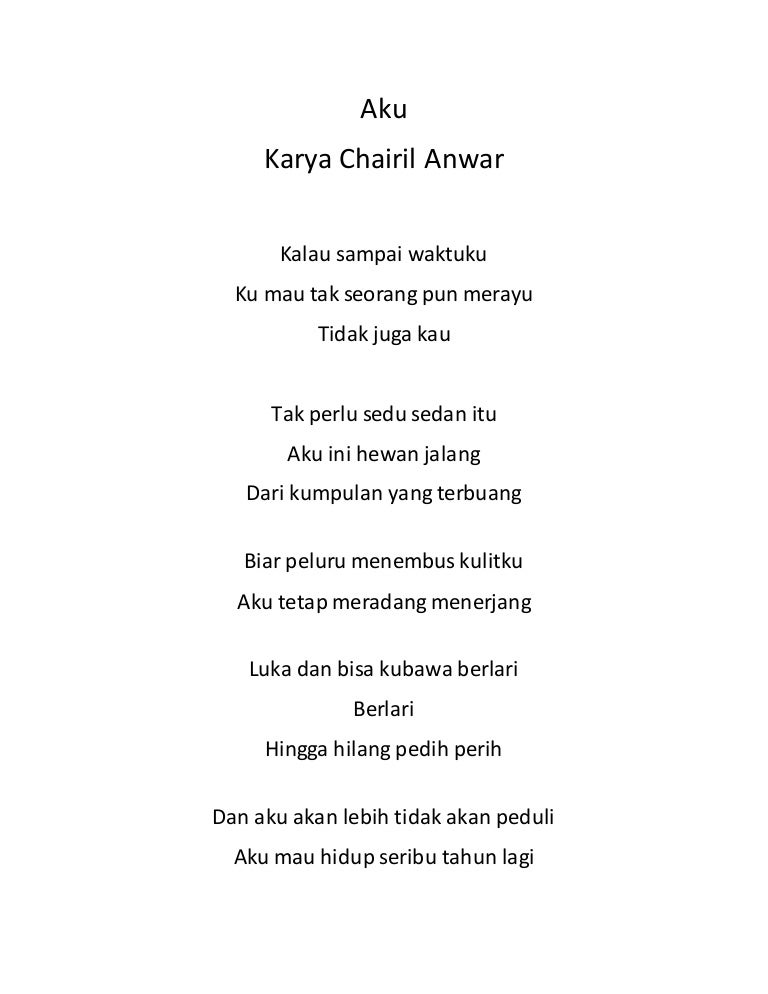 Aku
Karya Chairil Anwar

Kalau sampai waktuku
Ku mau tak seorang pun merayu
Tidak juga kau

Tak perlu sedu sedan itu
Aku ini hewan jalang
Dari kumpulan yang terbuang

Biar peluru menembus kulitku
Aku tetap meradang menerjang

Luka dan bisa kubawa berlari
Berlari
Hingga hilang pedih perih

Dan aku akan lebih tidak akan peduli
Aku mau hidup seribu tahun lagi